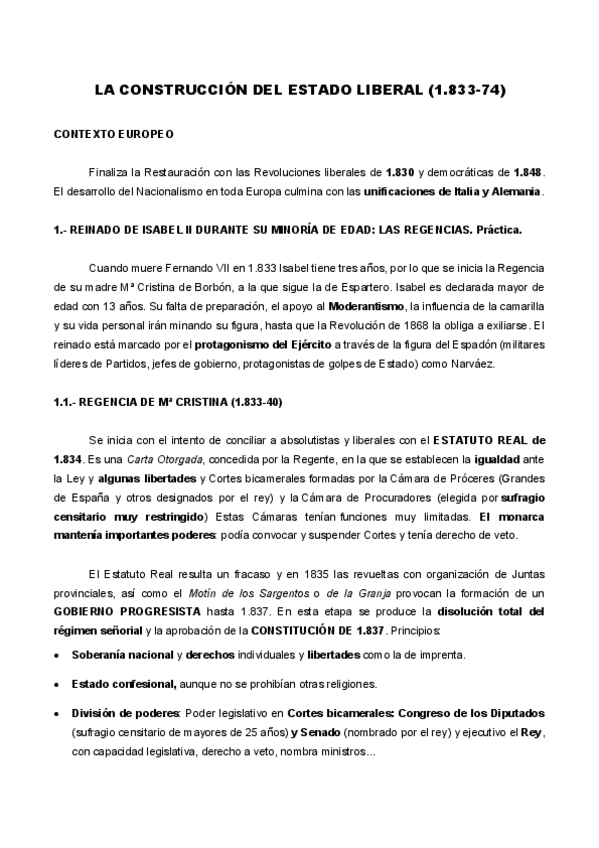 LA CONSTRUCCIÓN DEL ESTADO LIBERAL (1.833-74)

CONTEXTO EUROPEO

Finaliza la Restauración con las Revoluciones liberales de 1.830 y democráticas de 1.848. El desarrollo del Nacionalismo en toda Europa culmina con las unificaciones de Italia y Alemania.

1.- REINADO DE ISABEL II DURANTE SU MINORÍA DE EDAD: LAS REGENCIAS. Práctica.

Cuando muere Fernando VII en 1.833 Isabel tiene tres años, por lo que se inicia la Regencia de su madre Mª Cristina de Borbón, a la que sigue la de Espartero. Isabel es declarada mayor de edad con 13 años. Su falta de preparación, el apoyo al Moderantismo, la influencia de la camarilla y su vida personal irán minando su figura, hasta que la Revolución de 1868 la obliga a exiliarse. El reinado está marcado por el protagonismo del Ejército a través de la figura del Espadón (militares líderes de Partidos, jefes de gobierno, protagonistas de golpes de Estado) como Narváez.

1.1.- REGENCIA DE Mª CRISTINA (1.833-40)

Se inicia con el intento de conciliar a absolutistas y liberales con el ESTATUTO REAL de 1.834. Es una Carta Otorgada, concedida por la Regente, en la que se establecen la igualdad ante la Ley y algunas libertades y Cortes bicamerales formadas por la Cámara de Próceres (Grandes de España y otros designados por el rey) y la Cámara de Procuradores (elegida por sufragio censitario muy restringido) Estas Cámaras tenían funciones muy limitadas. El monarca mantenía importantes poderes: podía convocar y suspender Cortes y tenía derecho de veto.

El Estatuto Real resulta un fracaso y en 1835 las revueltas con organización de Juntas provinciales, así como el Motín de los Sargentos o de la Granja provocan la formación de un GOBIERNO PROGRESISTA hasta 1.837. En esta etapa se produce la disolución total del régimen señorial y la aprobación de la CONSTITUCIÓN DE 1.837. Principios:

• Soberanía nacional y derechos individuales y libertades como la de imprenta.

• Estado confesional, aunque no se prohibían otras religiones.

• División de poderes: Poder legislativo en Cortes bicamerales: Congreso de los Diputados (sufragio censitario de mayores de 25 años) y Senado (nombrado por el rey) y ejecutivo el Rey, con capacidad legislativa, derecho a veto, nombra ministros...